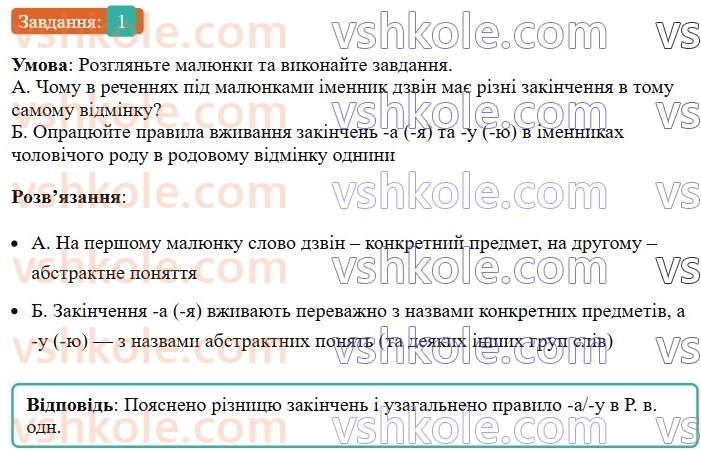 Завдання: 1

vshkole.com vshkole.com vs

**Умова**: Розгляньте малюнки та виконайте завдання.
А. Чому в реченнях під малюнками іменник дзвін має різні закінчення в тому самому відмінку?
Б. Опрацюйте правила вживання закінчень -а (-я) та -у (-ю) в іменниках чоловічого роду в родовому відмінку однини

**Розв'язання**:

• А. На першому малюнку слово дзвін – конкретний предмет, на другому – абстрактне поняття

• Б. Закінчення -а (-я) вживають переважно з назвами конкретних предметів, а -у (-ю) — з назвами абстрактних понять (та деяких інших груп слів)

**Відповідь**: Пояснено різницю закінчень і узагальнено правило -а/-у в Р. в. одн.